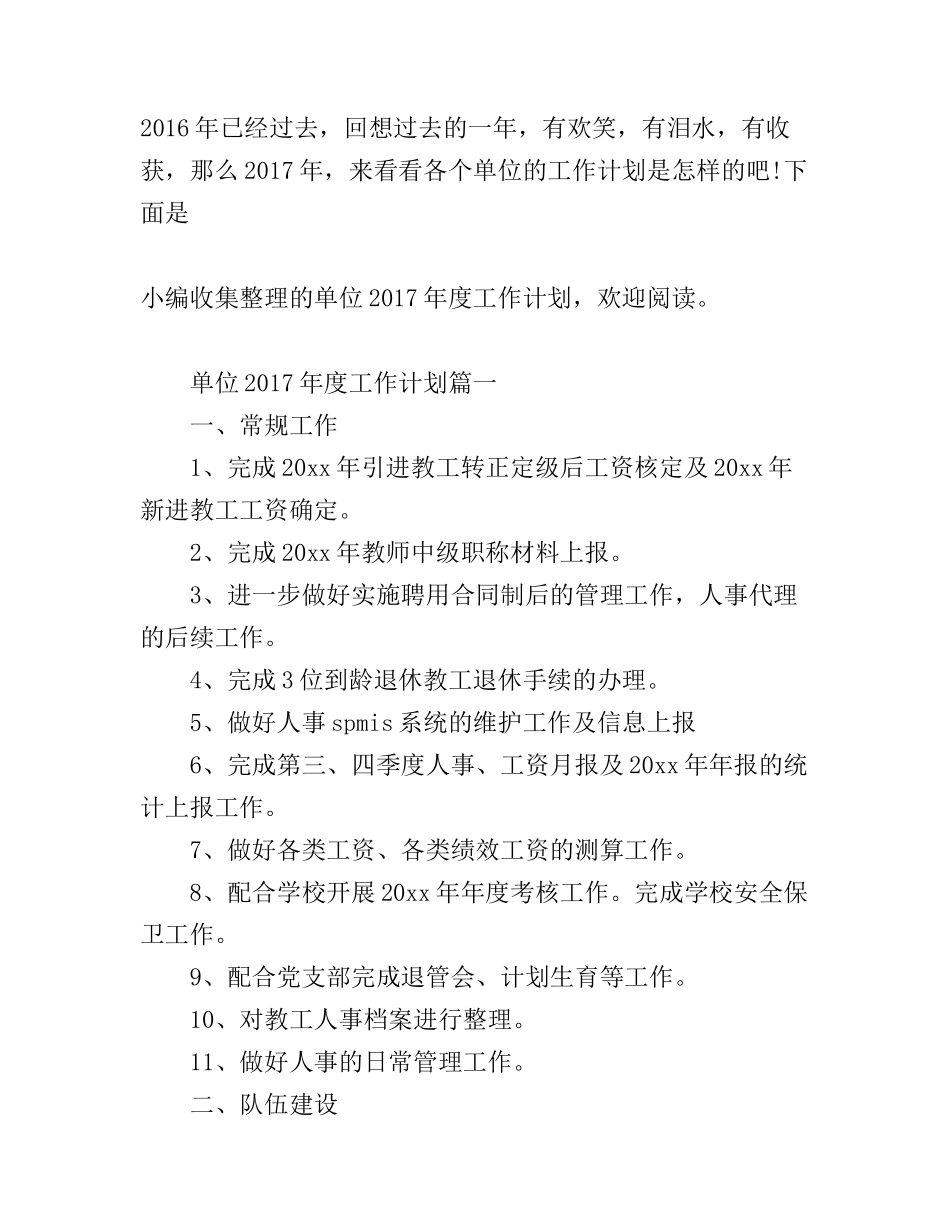 2016年已经过去，回想过去的一年，有欢笑，有泪水，有收获，那么2017年，来看看各个单位的工作计划是怎样的吧!下面是

小编收集整理的单位2017年度工作计划，欢迎阅读。

单位2017年度工作计划篇一

一、常规工作

1、完成20xx年引进教工转正定级后工资核定及20xx年新进教工工资确定。

2、完成20xx年教师中级职称材料上报。

3、进一步做好实施聘用合同制后的管理工作，人事代理的后续工作。

4、完成3位到龄退休教工退休手续的办理。

5、做好人事spmis系统的维护工作及信息上报

6、完成第三、四季度人事、工资月报及20xx年年报的统计上报工作。

7、做好各类工资、各类绩效工资的测算工作。

8、配合学校开展20xx年年度考核工作。完成学校安全保卫工作。

9、配合党支部完成退管会、计划生育等工作。

10、对教工人事档案进行整理。

11、做好人事的日常管理工作。

二、队伍建设